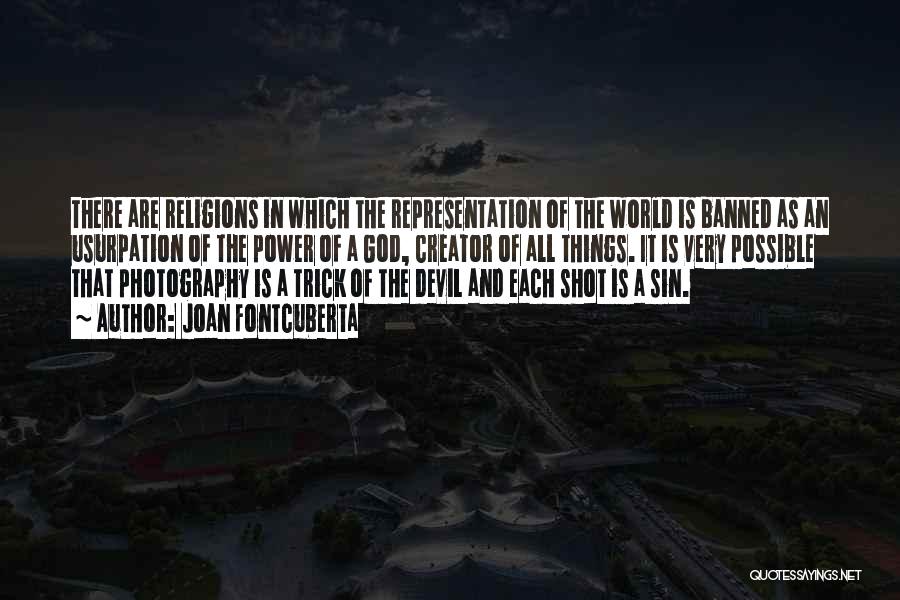 THERE ARE RELIGIONS IN WHICH THE REPRESENTATION OF THE WORLD IS BANNED AS AN USURPATION OF THE POWER OF A GOD, CREATOR OF ALL THINGS. IT IS VERY POSSIBLE THAT PHOTOGRAPHY IS A TRICK OF THE DEVIL AND EACH SHOT IS A SIN.
~ AUTHOR: JOAN FONTCUBERTA

QUOTESSAYINGS.NET